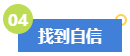 04
找到自信